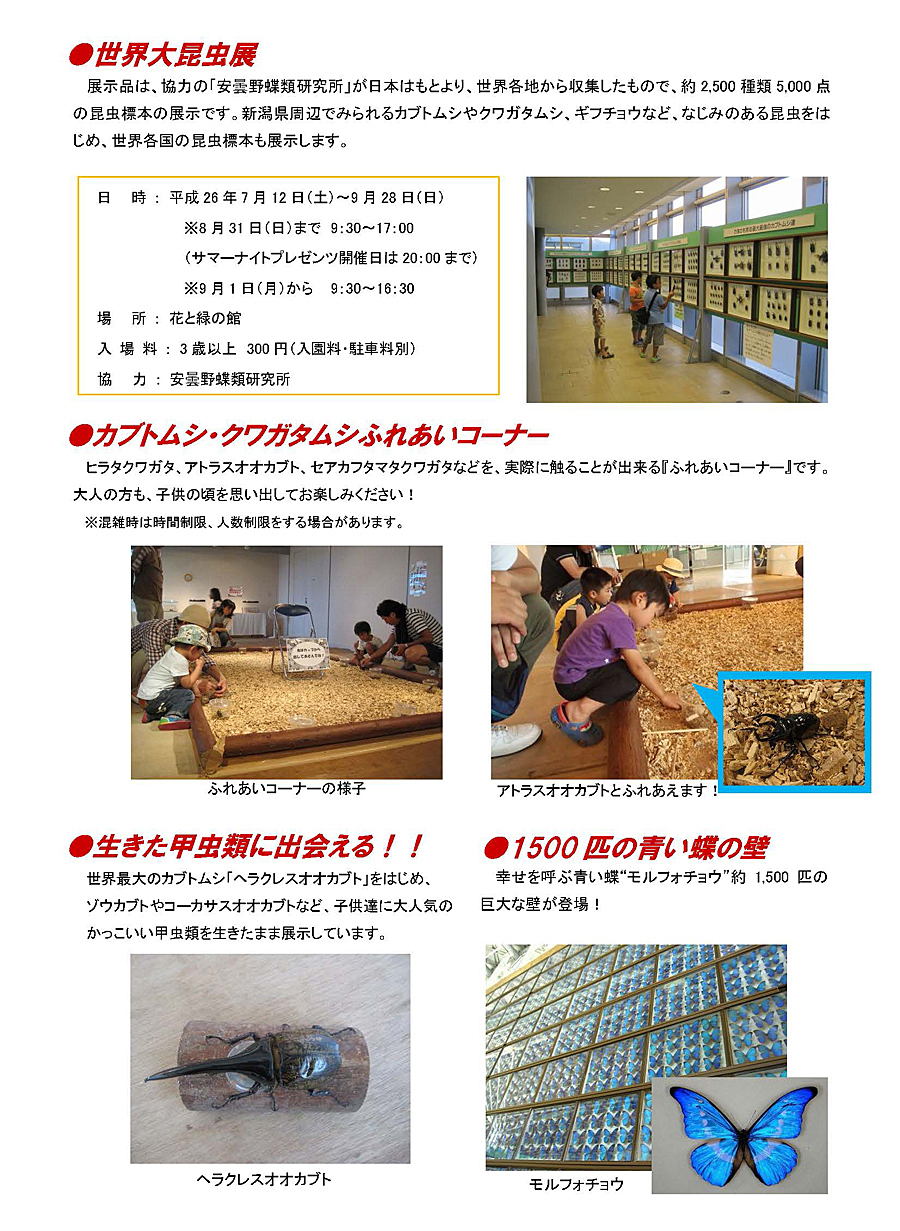 ●世界大昆虫展

展示品は、協力の「安曇野蝶類研究所」が日本はもとより、世界各地から収集したもので、約 2,500 種類 5,000 点の昆虫標本の展示です。新潟県周辺でみられるカブトムシやクワガタムシ、ギフチョウなど、なじみのある昆虫をはじめ、世界各国の昆虫標本も展示します。

日　時 : 平成 26 年 7 月 12 日(土)～9 月 28 日(日)
※8 月 31 日(日)まで 9:30～17:00
(サマーナイトプレゼンツ開催日は 20:00 まで)
※9 月 1 日(月)から 9:30～16:30
場　所 : 花と緑の館
入 場 料 : 3 歳以上 300 円(入園料･駐車料別)
協　力 : 安曇野蝶類研究所

●カブトムシ・クワガタムシふれあいコーナー

ヒラタクワガタ、アトラスオオカブト、セアカフタマタクワガタなどを、実際に触ることが出来る『ふれあいコーナー』です。大人の方も、子供の頃を思い出してお楽しみください！
※混雑時は時間制限、人数制限をする場合があります。

ふれあいコーナーの様子

アトラスオオカブトとふれあえます！

●生きた甲虫類に出会える！！

世界最大のカブトムシ「ヘラクレスオオカブト」をはじめ、ゾウカブトやコーカサスオオカブトなど、子供達に大人気のかっこいい甲虫類を生きたまま展示しています。

ヘラクレスオオカブト

●1500 匹の青い蝶の壁

幸せを呼ぶ青い蝶“モルフォチョウ”約 1,500 匹の巨大な壁が登場！

モルフォチョウ